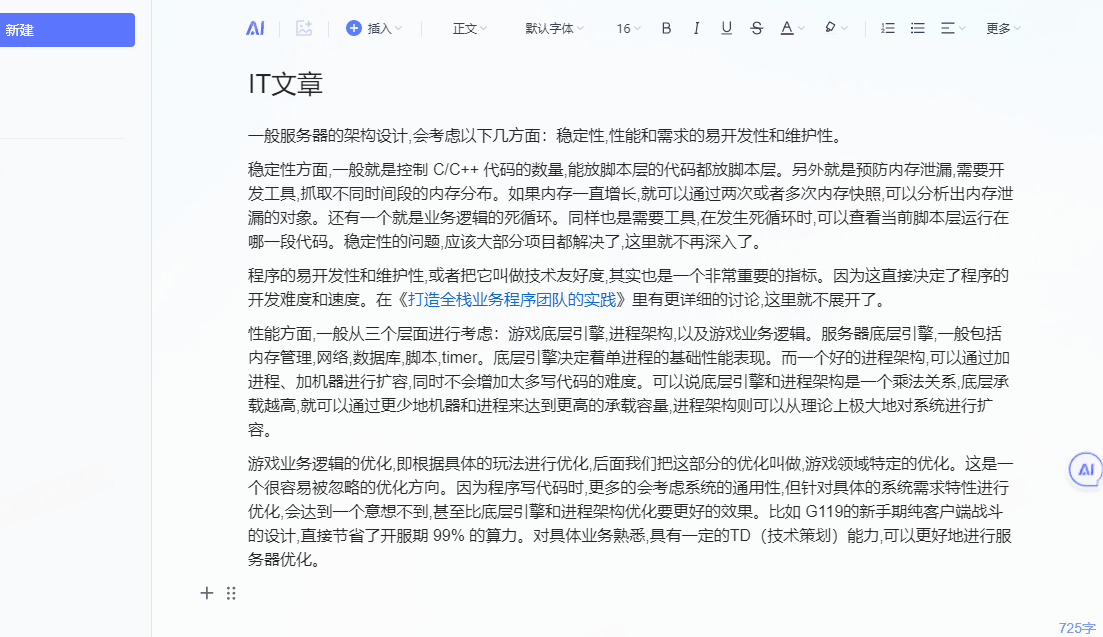 新建

AI 插入 正文 默认字体 16 B I U S A 更多

IT文章

一般服务器的架构设计,会考虑以下几方面：稳定性,性能和需求的易开发性和维护性。

稳定性方面,一般就是控制 C/C++ 代码的数量,能放脚本层的代码都放脚本层。另外就是预防内存泄漏,需要开发工具,抓取不同时间段的内存分布。如果内存一直增长,就可以通过两次或者多次内存快照,可以分析出内存泄漏的对象。还有一个就是业务逻辑的死循环。同样也是需要工具,在发生死循环时,可以查看当前脚本层运行在哪一段代码。稳定性的问题,应该大部分项目都解决了,这里就不再深入了。

程序的易开发性和维护性,或者把它叫做技术友好度,其实也是一个非常重要的指标。因为这直接决定了程序的开发难度和速度。在《打造全栈业务程序团队的实践》里有更详细的讨论,这里就不展开了。

性能方面,一般从三个层面进行考虑：游戏底层引擎,进程架构,以及游戏业务逻辑。服务器底层引擎,一般包括内存管理,网络,数据库,脚本,timer。底层引擎决定着单进程的基础性能表现。而一个好的进程架构,可以通过加进程、加机器进行扩容,同时不会增加太多写代码的难度。可以说底层引擎和进程架构是一个乘法关系,底层承载越高,就可以通过更少地机器和进程来达到更高的承载容量,进程架构则可以从理论上极大地对系统进行扩容。

游戏业务逻辑的优化,即根据具体的玩法进行优化,后面我们把这部分的优化叫做,游戏领域特定的优化。这是一个很容易被忽略的优化方向。因为程序写代码时,更多的会考虑系统的通用性,但针对具体的系统需求特性进行优化,会达到一个意想不到,甚至比底层引擎和进程架构优化要更好的效果。比如 G119的新手期纯客户端战斗的设计,直接节省了开服期 99% 的算力。对具体业务熟悉,具有一定的TD（技术策划）能力,可以更好地进行服务器优化。

AI

725字